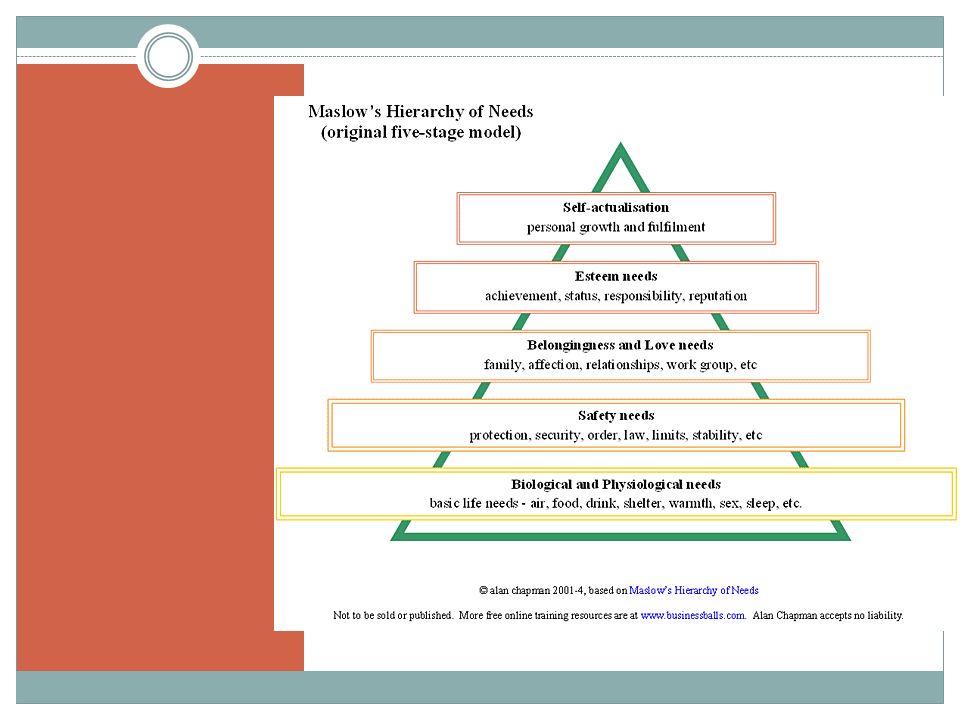 Maslow's Hierarchy of Needs
(original five-stage model)

Self-actualisation
personal growth and fulfilment

Esteem needs
achievement, status, responsibility, reputation

Belongingness and Love needs
family, affection, relationships, work group, etc

Safety needs
protection, security, order, law, limits, stability, etc

Biological and Physiological needs
basic life needs - air, food, drink, shelter, warmth, sex, sleep, etc.

© alan chapman 2001-4, based on Maslow's Hierarchy of Needs

Not to be sold or published. More free online training resources are at www.businessballs.com. Alan Chapman accepts no liability.